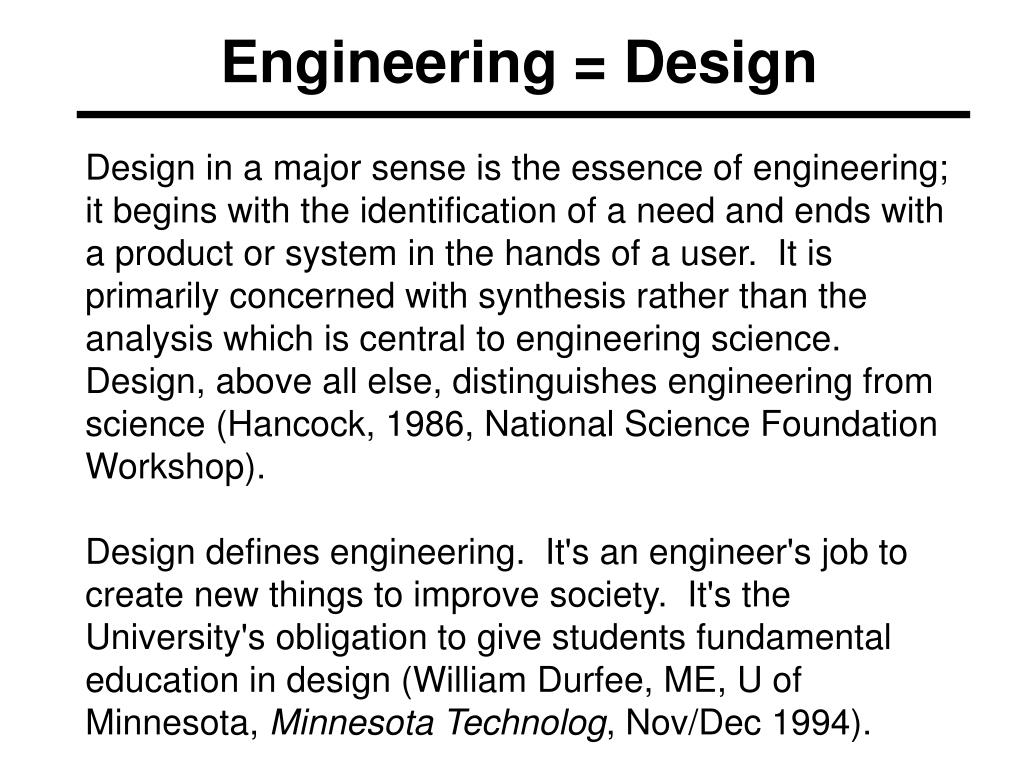 Engineering = Design

Design in a major sense is the essence of engineering; it begins with the identification of a need and ends with a product or system in the hands of a user. It is primarily concerned with synthesis rather than the analysis which is central to engineering science. Design, above all else, distinguishes engineering from science (Hancock, 1986, National Science Foundation Workshop).

Design defines engineering. It's an engineer's job to create new things to improve society. It's the University's obligation to give students fundamental education in design (William Durfee, ME, U of Minnesota, Minnesota Technolog, Nov/Dec 1994).